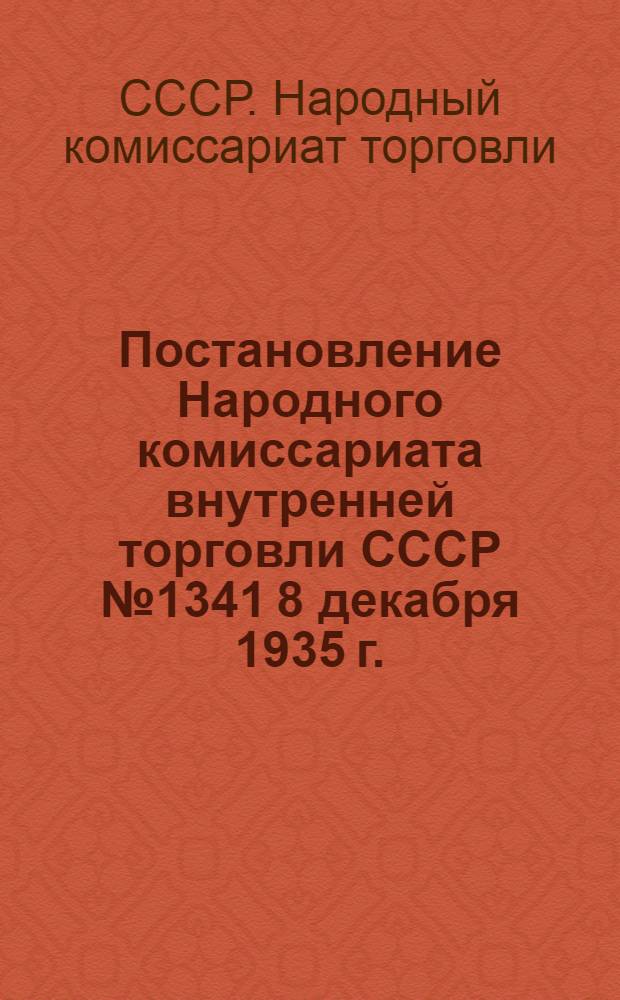 СССР. Народный комиссариат торговли

Постановление Народного комиссариата внутренней торговли СССР №1341 8 декабря 1935 г.